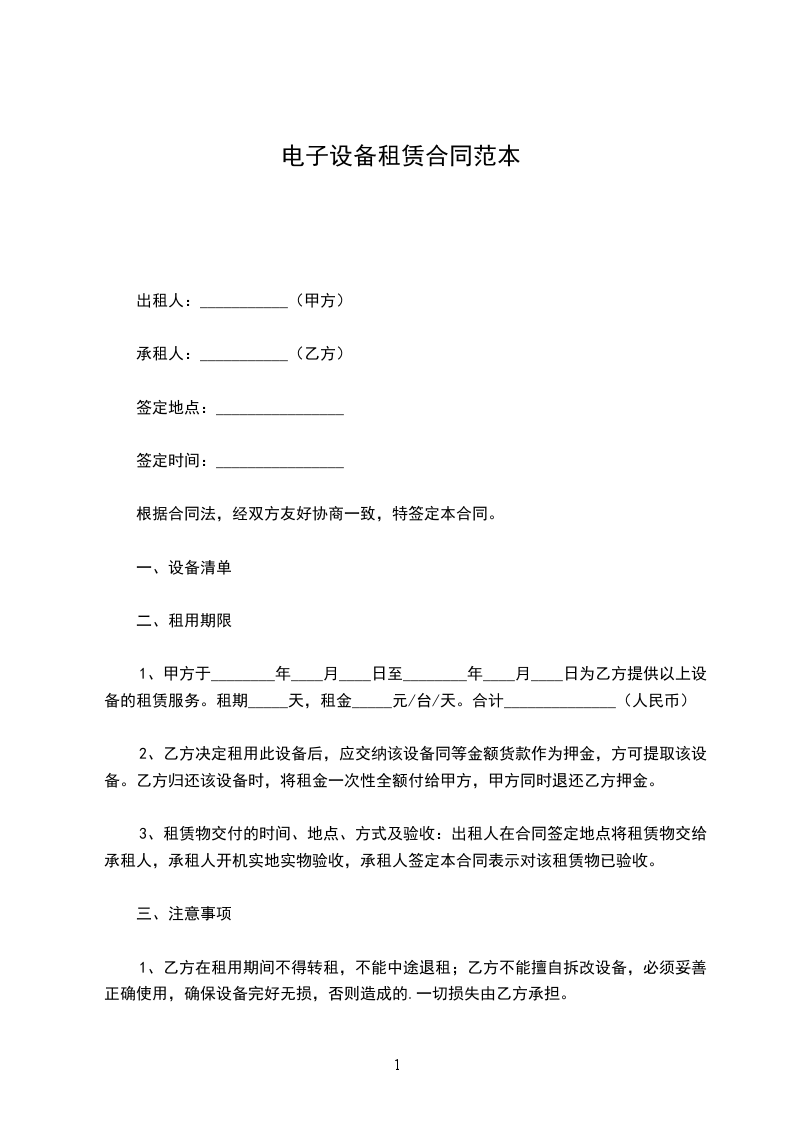 电子设备租赁合同范本

出租人：___________（甲方）

承租人：___________（乙方）

签定地点：________________

签定时间：________________

根据合同法，经双方友好协商一致，特签定本合同。

一、设备清单

二、租用期限

1、甲方于________年____月____日至________年____月____日为乙方提供以上设备的租赁服务。租期_____天，租金_____元/台/天。合计______________（人民币）

2、乙方决定租用此设备后，应交纳该设备同等金额货款作为押金，方可提取该设备。乙方归还该设备时，将租金一次性全额付给甲方，甲方同时退还乙方押金。

3、租赁物交付的时间、地点、方式及验收：出租人在合同签定地点将租赁物交给承租人，承租人开机实地实物验收，承租人签定本合同表示对该租赁物已验收。

三、注意事项

1、乙方在租用期间不得转租，不能中途退租；乙方不能擅自拆改设备，必须妥善正确使用，确保设备完好无损，否则造成的.一切损失由乙方承担。

1